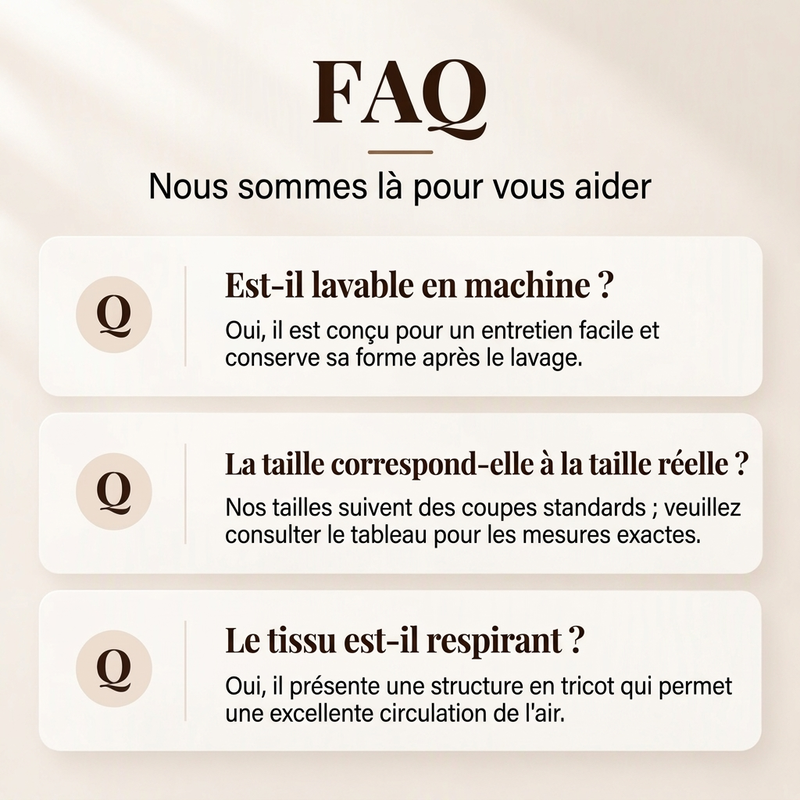 FAQ

Nous sommes là pour vous aider

Q

Est-il lavable en machine ?

Oui, il est conçu pour un entretien facile et conserve sa forme après le lavage.

Q

La taille correspond-elle à la taille réelle ?

Nos tailles suivent des coupes standards ; veuillez consulter le tableau pour les mesures exactes.

Q

Le tissu est-il respirant ?

Oui, il présente une structure en tricot qui permet une excellente circulation de l'air.